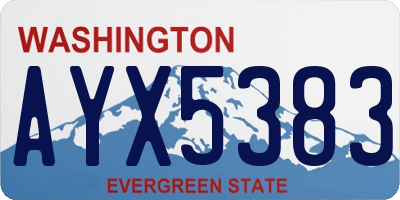 WASHINGTON
AYX5383
EVERGREEN STATE